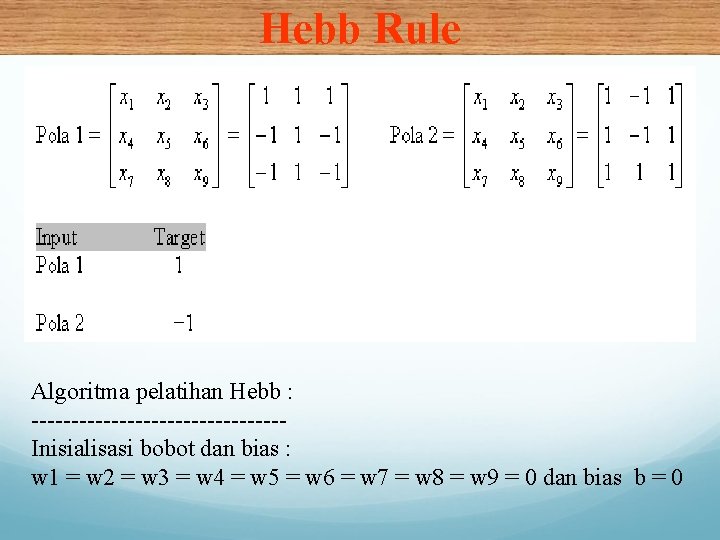 Hebb Rule

$\text{Pola 1} = \begin{bmatrix} x_1 & x_2 & x_3 \\ x_4 & x_5 & x_6 \\ x_7 & x_8 & x_9 \end{bmatrix} = \begin{bmatrix} 1 & 1 & 1 \\ -1 & 1 & -1 \\ -1 & 1 & -1 \end{bmatrix}$ $\text{Pola 2} = \begin{bmatrix} x_1 & x_2 & x_3 \\ x_4 & x_5 & x_6 \\ x_7 & x_8 & x_9 \end{bmatrix} = \begin{bmatrix} 1 & -1 & 1 \\ 1 & -1 & 1 \\ 1 & 1 & 1 \end{bmatrix}$

| Input | Target |
|---|---|
| Pola 1 | 1 |
| Pola 2 | −1 |

Algoritma pelatihan Hebb :
--------------------------------
Inisialisasi bobot dan bias :
w1 = w2 = w3 = w4 = w5 = w6 = w7 = w8 = w9 = 0 dan bias b = 0